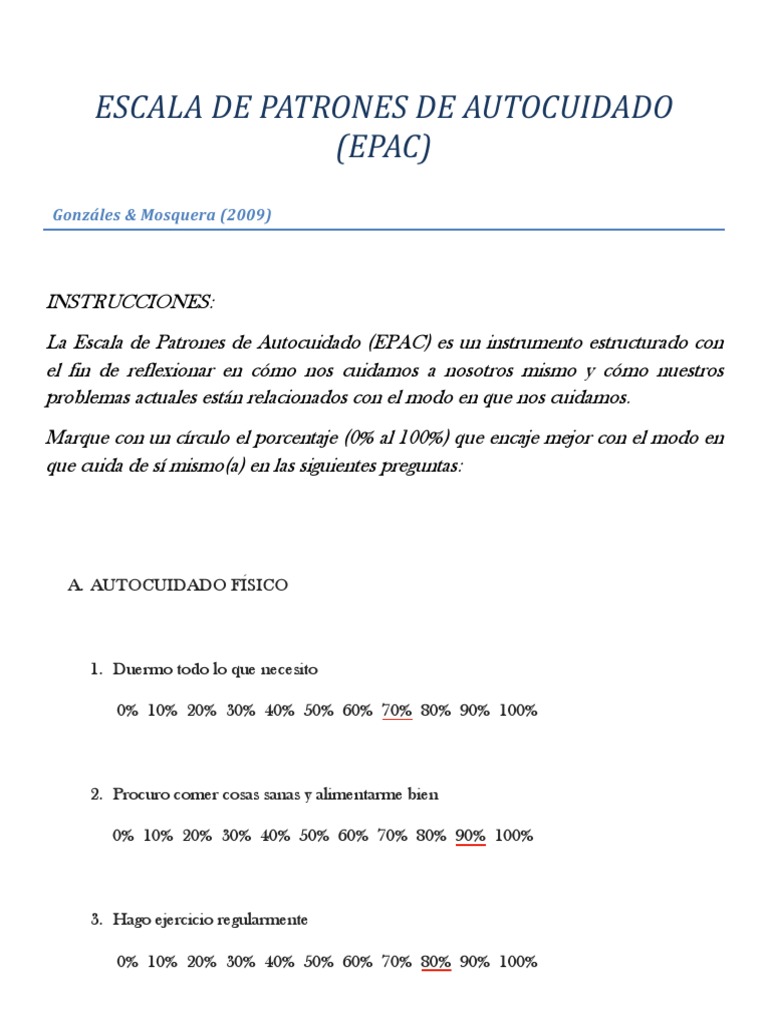 ESCALA DE PATRONES DE AUTOCUIDADO (EPAC)

Gonzáles & Mosquera (2009)

INSTRUCCIONES:

La Escala de Patrones de Autocuidado (EPAC) es un instrumento estructurado con el fin de reflexionar en cómo nos cuidamos a nosotros mismo y cómo nuestros problemas actuales están relacionados con el modo en que nos cuidamos.

Marque con un círculo el porcentaje (0% al 100%) que encaje mejor con el modo en que cuida de sí mismo(a) en las siguientes preguntas:

A. AUTOCUIDADO FÍSICO

1. Duermo todo lo que necesito

0% 10% 20% 30% 40% 50% 60% 70% 80% 90% 100%

2. Procuro comer cosas sanas y alimentarme bien

0% 10% 20% 30% 40% 50% 60% 70% 80% 90% 100%

3. Hago ejercicio regularmente

0% 10% 20% 30% 40% 50% 60% 70% 80% 90% 100%